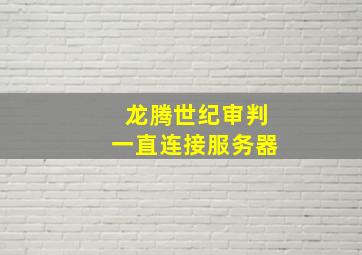 龙腾世纪审判
一直连接服务器